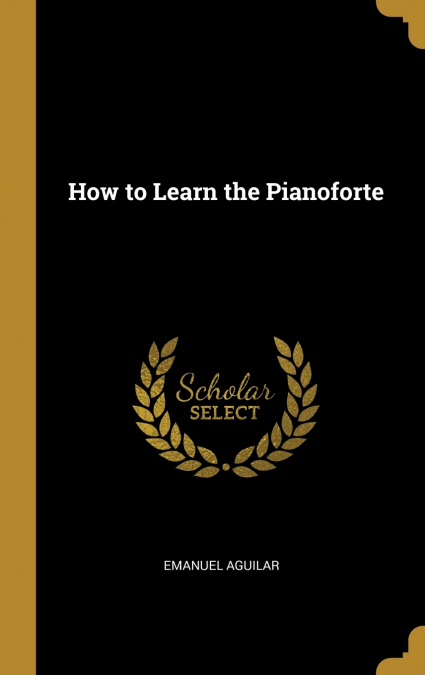 How to Learn the Pianoforte

Scholar SELECT

EMANUEL AGUILAR